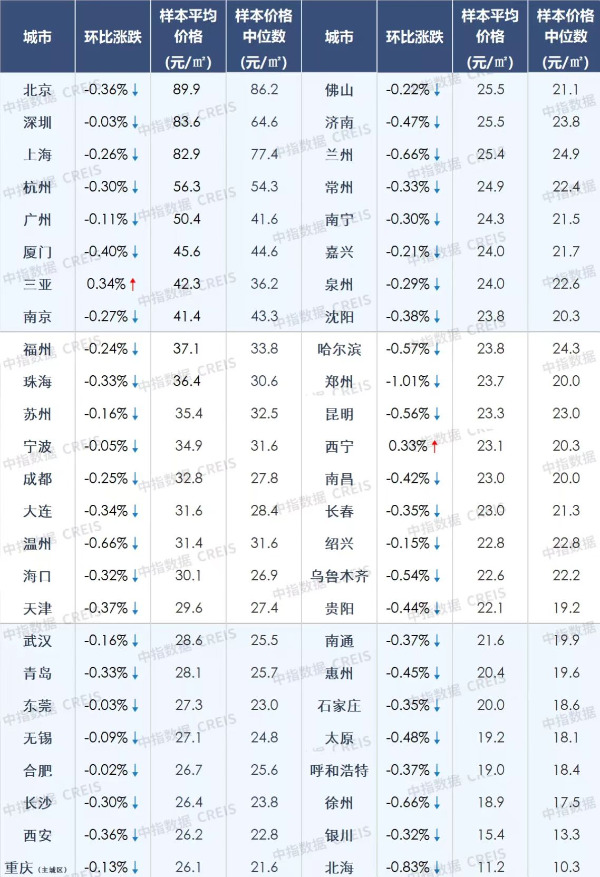 | 城市 | 环比涨跌 | 样本平均价格(元/㎡) | 样本价格中位数(元/㎡) | 城市 | 环比涨跌 | 样本平均价格(元/㎡) | 样本价格中位数(元/㎡) |
|---|---|---|---|---|---|---|---|
| 北京 | -0.36%↓ | 89.9 | 86.2 | 佛山 | -0.22%↓ | 25.5 | 21.1 |
| 深圳 | -0.03%↓ | 83.6 | 64.6 | 济南 | -0.47%↓ | 25.5 | 23.8 |
| 上海 | -0.26%↓ | 82.9 | 77.4 | 兰州 | -0.66%↓ | 25.4 | 24.9 |
| 杭州 | -0.30%↓ | 56.3 | 54.3 | 常州 | -0.33%↓ | 24.9 | 22.4 |
| 广州 | -0.11%↓ | 50.4 | 41.6 | 南宁 | -0.30%↓ | 24.3 | 21.5 |
| 厦门 | -0.40%↓ | 45.6 | 44.6 | 嘉兴 | -0.21%↓ | 24.0 | 21.7 |
| 三亚 | 0.34%↑ | 42.3 | 36.2 | 泉州 | -0.29%↓ | 24.0 | 22.6 |
| 南京 | -0.27%↓ | 41.4 | 43.3 | 沈阳 | -0.38%↓ | 23.8 | 20.3 |
| 福州 | -0.24%↓ | 37.1 | 33.8 | 哈尔滨 | -0.57%↓ | 23.8 | 24.3 |
| 珠海 | -0.33%↓ | 36.4 | 30.6 | 郑州 | -1.01%↓ | 23.7 | 20.0 |
| 苏州 | -0.16%↓ | 35.4 | 32.5 | 昆明 | -0.56%↓ | 23.3 | 23.0 |
| 宁波 | -0.05%↓ | 34.9 | 31.6 | 西宁 | 0.33%↑ | 23.1 | 20.3 |
| 成都 | -0.25%↓ | 32.8 | 27.8 | 南昌 | -0.42%↓ | 23.0 | 20.0 |
| 大连 | -0.34%↓ | 31.6 | 28.4 | 长春 | -0.35%↓ | 23.0 | 21.3 |
| 温州 | -0.66%↓ | 31.4 | 31.6 | 绍兴 | -0.15%↓ | 22.8 | 22.8 |
| 海口 | -0.32%↓ | 30.1 | 26.9 | 乌鲁木齐 | -0.54%↓ | 22.6 | 22.2 |
| 天津 | -0.37%↓ | 29.6 | 27.4 | 贵阳 | -0.44%↓ | 22.1 | 19.2 |
| 武汉 | -0.16%↓ | 28.6 | 25.5 | 南通 | -0.37%↓ | 21.6 | 19.9 |
| 青岛 | -0.33%↓ | 28.1 | 25.7 | 惠州 | -0.45%↓ | 20.4 | 19.6 |
| 东莞 | -0.03%↓ | 27.3 | 23.0 | 石家庄 | -0.35%↓ | 20.0 | 18.6 |
| 无锡 | -0.09%↓ | 27.1 | 24.8 | 太原 | -0.48%↓ | 19.2 | 18.1 |
| 合肥 | -0.02%↓ | 26.7 | 25.6 | 呼和浩特 | -0.37%↓ | 19.0 | 18.4 |
| 长沙 | -0.30%↓ | 26.4 | 23.8 | 徐州 | -0.66%↓ | 18.9 | 17.5 |
| 西安 | -0.36%↓ | 26.2 | 22.8 | 银川 | -0.32%↓ | 15.4 | 13.3 |
| 重庆(主城区) | -0.13%↓ | 26.1 | 21.6 | 北海 | -0.83%↓ | 11.2 | 10.3 |

中指数据 CREIS